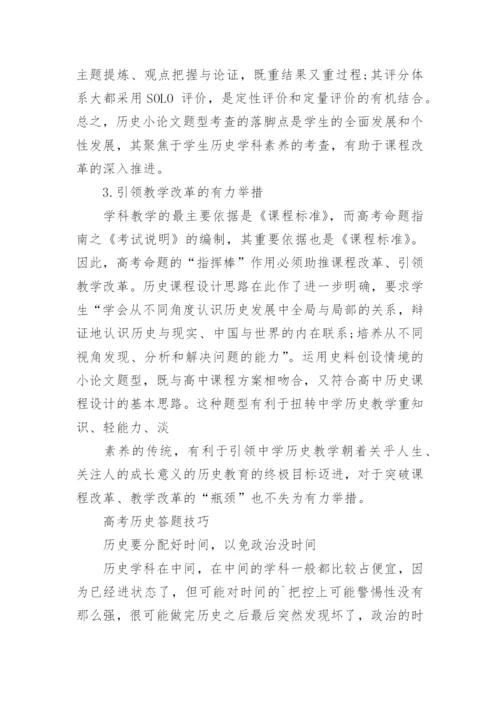 主题提炼、观点把握与论证，既重结果又重过程;其评分体系大都采用 SOLO 评价，是定性评价和定量评价的有机结合。总之，历史小论文题型考查的落脚点是学生的全面发展和个性发展，其聚焦于学生历史学科素养的考查，有助于课程改革的深入推进。

3.引领教学改革的有力举措

学科教学的最主要依据是《课程标准》，而高考命题指南之《考试说明》的编制，其重要依据也是《课程标准》。因此，高考命题的“指挥棒”作用必须助推课程改革、引领教学改革。历史课程设计思路在此作了进一步明确，要求学生“学会从不同角度认识历史发展中全局与局部的关系，辩证地认识历史与现实、中国与世界的内在联系;培养从不同视角发现、分析和解决问题的能力”。运用史料创设情境的小论文题型，既与高中课程方案相吻合，又符合高中历史课程设计的基本思路。这种题型有利于扭转中学历史教学重知识、轻能力、淡

素养的传统，有利于引领中学历史教学朝着关乎人生、关注人的成长意义的历史教育的终极目标迈进，对于突破课程改革、教学改革的“瓶颈”也不失为有力举措。

高考历史答题技巧

历史要分配好时间，以免政治没时间

历史学科在中间，在中间的学科一般都比较占便宜，因为已经进状态了，但可能对时间的`把控上可能警惕性没有那么强，很可能做完历史之后最后突然发现坏了，政治的时